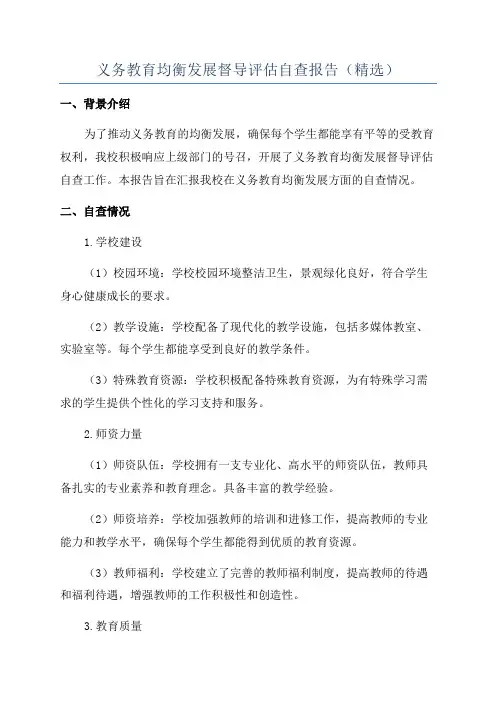 义务教育均衡发展督导评估自查报告（精选）

一、背景介绍

为了推动义务教育的均衡发展，确保每个学生都能享有平等的受教育权利，我校积极响应上级部门的号召，开展了义务教育均衡发展督导评估自查工作。本报告旨在汇报我校在义务教育均衡发展方面的自查情况。

二、自查情况

1.学校建设

（1）校园环境：学校校园环境整洁卫生，景观绿化良好，符合学生身心健康成长的要求。

（2）教学设施：学校配备了现代化的教学设施，包括多媒体教室、实验室等。每个学生都能享受到良好的教学条件。

（3）特殊教育资源：学校积极配备特殊教育资源，为有特殊学习需求的学生提供个性化的学习支持和服务。

2.师资力量

（1）师资队伍：学校拥有一支专业化、高水平的师资队伍，教师具备扎实的专业素养和教育理念。具备丰富的教学经验。

（2）师资培养：学校加强教师的培训和进修工作，提高教师的专业能力和教学水平，确保每个学生都能得到优质的教育资源。

（3）教师福利：学校建立了完善的教师福利制度，提高教师的待遇和福利待遇，增强教师的工作积极性和创造性。

3.教育质量